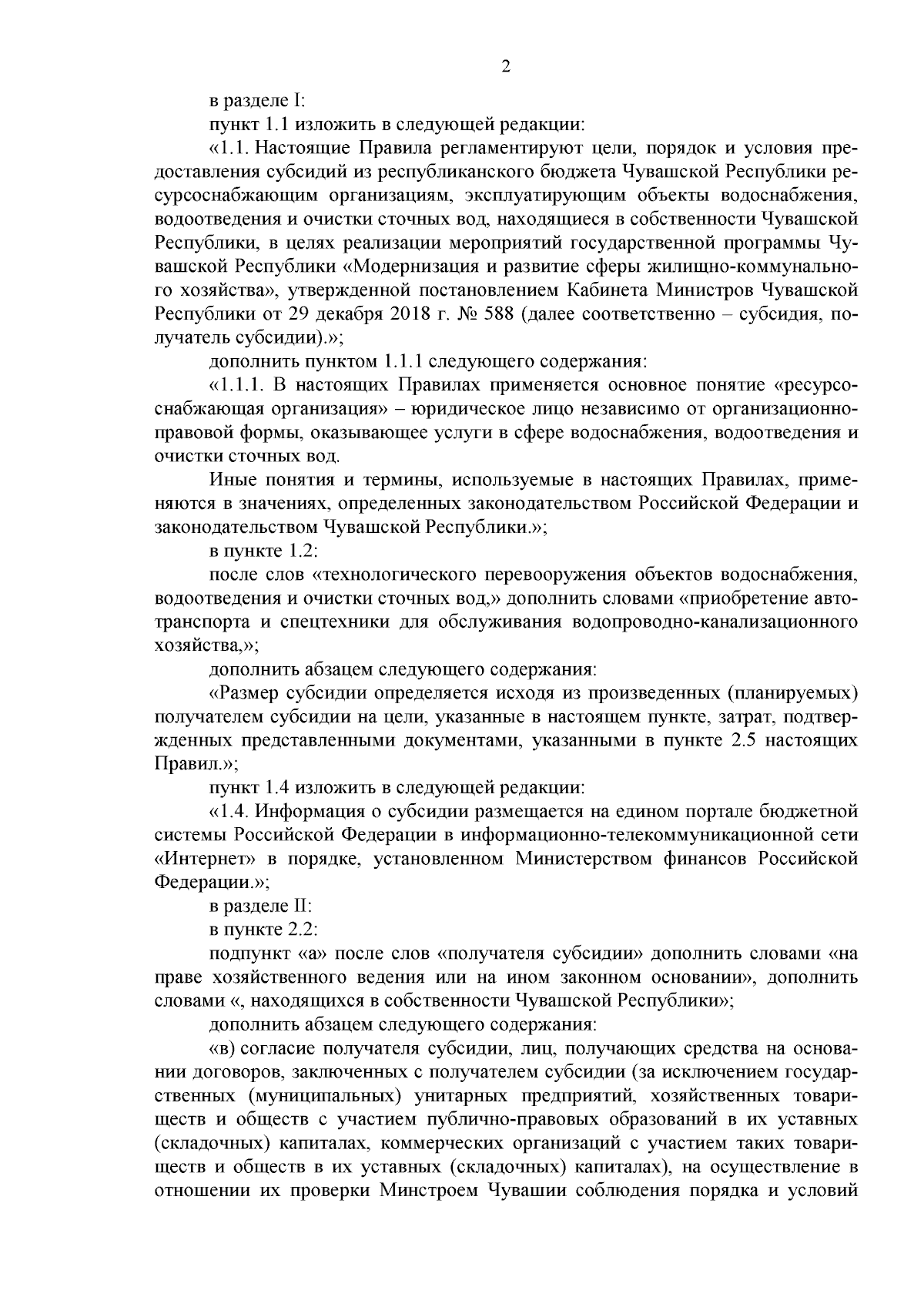 2

в разделе I:

пункт 1.1 изложить в следующей редакции:

«1.1. Настоящие Правила регламентируют цели, порядок и условия предоставления субсидий из республиканского бюджета Чувашской Республики ресурсоснабжающим организациям, эксплуатирующим объекты водоснабжения, водоотведения и очистки сточных вод, находящиеся в собственности Чувашской Республики, в целях реализации мероприятий государственной программы Чувашской Республики «Модернизация и развитие сферы жилищно-коммунального хозяйства», утвержденной постановлением Кабинета Министров Чувашской Республики от 29 декабря 2018 г. № 588 (далее соответственно – субсидия, получатель субсидии).»;

дополнить пунктом 1.1.1 следующего содержания:

«1.1.1. В настоящих Правилах применяется основное понятие «ресурсоснабжающая организация» – юридическое лицо независимо от организационно-правовой формы, оказывающее услуги в сфере водоснабжения, водоотведения и очистки сточных вод.

Иные понятия и термины, используемые в настоящих Правилах, применяются в значениях, определенных законодательством Российской Федерации и законодательством Чувашской Республики.»;

в пункте 1.2:

после слов «технологического перевооружения объектов водоснабжения, водоотведения и очистки сточных вод,» дополнить словами «приобретение автотранспорта и спецтехники для обслуживания водопроводно-канализационного хозяйства,»;

дополнить абзацем следующего содержания:

«Размер субсидии определяется исходя из произведенных (планируемых) получателем субсидии на цели, указанные в настоящем пункте, затрат, подтвержденных представленными документами, указанными в пункте 2.5 настоящих Правил.»;

пункт 1.4 изложить в следующей редакции:

«1.4. Информация о субсидии размещается на едином портале бюджетной системы Российской Федерации в информационно-телекоммуникационной сети «Интернет» в порядке, установленном Министерством финансов Российской Федерации.»;

в разделе II:

в пункте 2.2:

подпункт «а» после слов «получателя субсидии» дополнить словами «на праве хозяйственного ведения или на ином законном основании», дополнить словами «, находящихся в собственности Чувашской Республики»;

дополнить абзацем следующего содержания:

«в) согласие получателя субсидии, лиц, получающих средства на основании договоров, заключенных с получателем субсидии (за исключением государственных (муниципальных) унитарных предприятий, хозяйственных товариществ и обществ с участием публично-правовых образований в их уставных (складочных) капиталах, коммерческих организаций с участием таких товариществ и обществ в их уставных (складочных) капиталах), на осуществление в отношении их проверки Минстроем Чувашии соблюдения порядка и условий